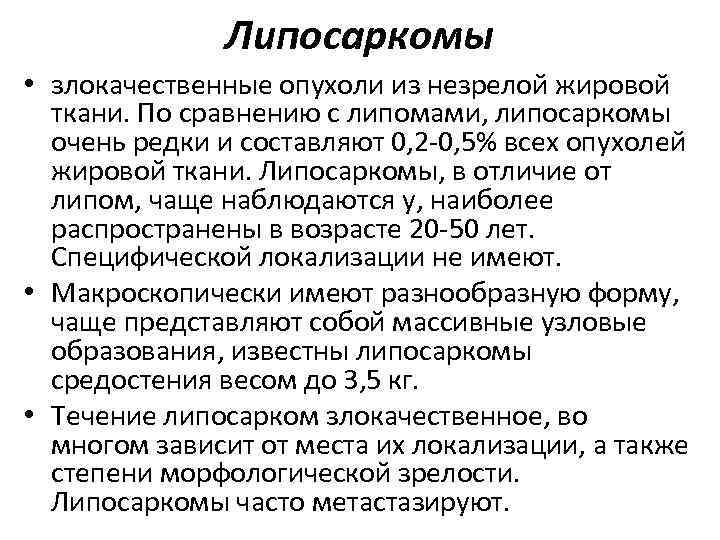 Липосаркомы

• злокачественные опухоли из незрелой жировой ткани. По сравнению с липомами, липосаркомы очень редки и составляют 0,2-0,5% всех опухолей жировой ткани. Липосаркомы, в отличие от липом, чаще наблюдаются у, наиболее распространены в возрасте 20-50 лет. Специфической локализации не имеют.

• Макроскопически имеют разнообразную форму, чаще представляют собой массивные узловые образования, известны липосаркомы средостения весом до 3,5 кг.

• Течение липосарком злокачественное, во многом зависит от места их локализации, а также степени морфологической зрелости. Липосаркомы часто метастазируют.